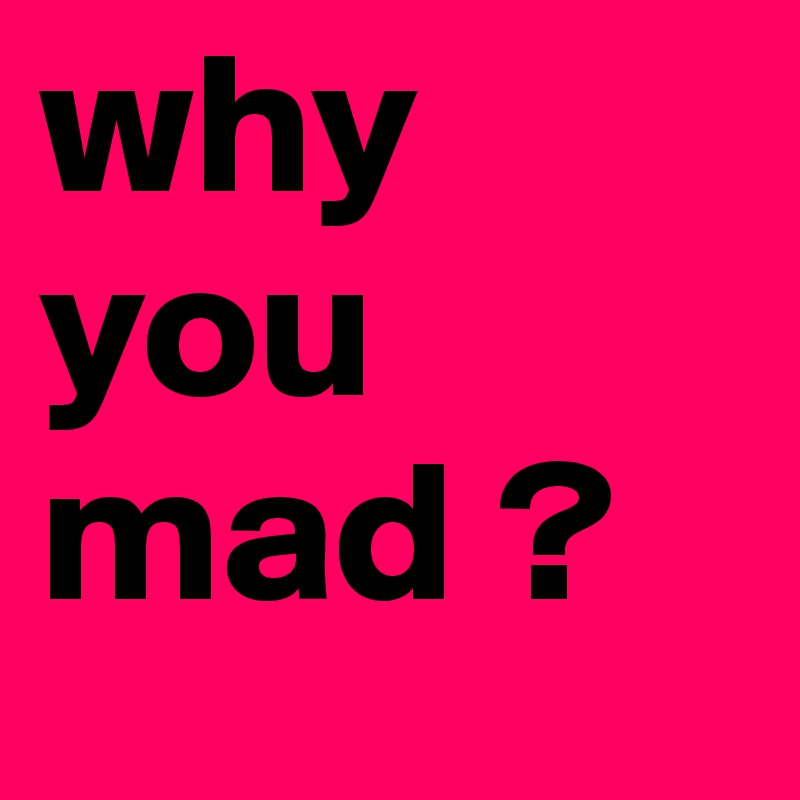 why
you
mad ?